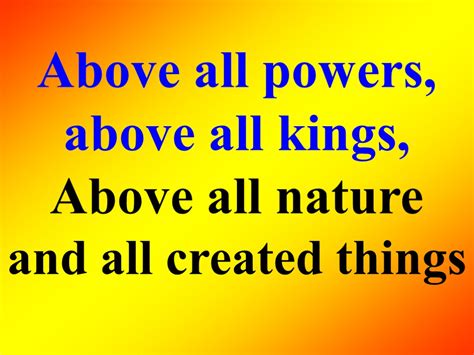 Above all powers,
above all kings,
Above all nature
and all created things